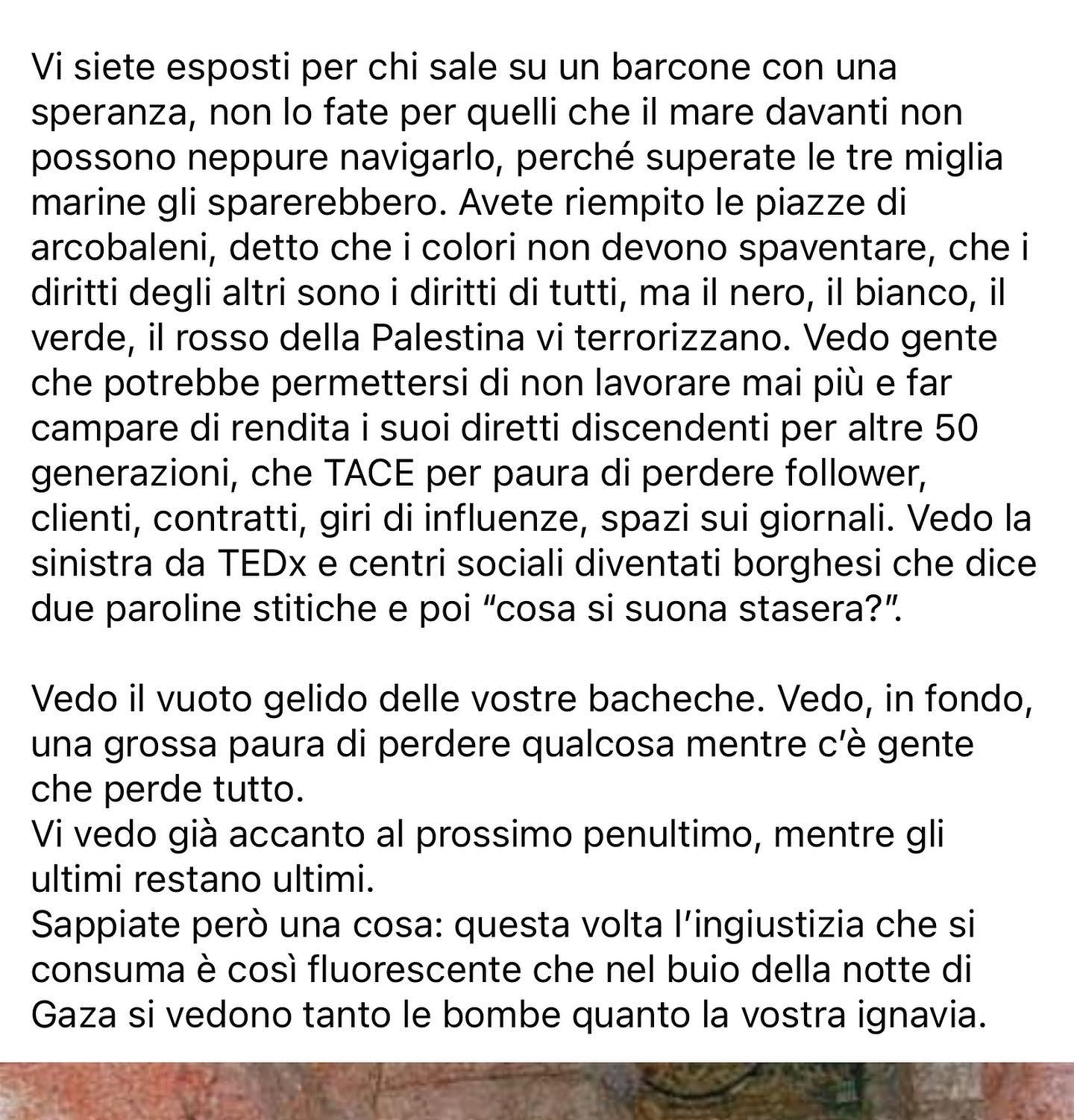 Vi siete esposti per chi sale su un barcone con una speranza, non lo fate per quelli che il mare davanti non possono neppure navigarlo, perché superate le tre miglia marine gli sparerebbero. Avete riempito le piazze di arcobaleni, detto che i colori non devono spaventare, che i diritti degli altri sono i diritti di tutti, ma il nero, il bianco, il verde, il rosso della Palestina vi terrorizzano. Vedo gente che potrebbe permettersi di non lavorare mai più e far campare di rendita i suoi diretti discendenti per altre 50 generazioni, che TACE per paura di perdere follower, clienti, contratti, giri di influenze, spazi sui giornali. Vedo la sinistra da TEDx e centri sociali diventati borghesi che dice due paroline stitiche e poi “cosa si suona stasera?”.

Vedo il vuoto gelido delle vostre bacheche. Vedo, in fondo, una grossa paura di perdere qualcosa mentre c’è gente che perde tutto.
Vi vedo già accanto al prossimo penultimo, mentre gli ultimi restano ultimi.
Sappiate però una cosa: questa volta l’ingiustizia che si consuma è così fluorescente che nel buio della notte di Gaza si vedono tanto le bombe quanto la vostra ignavia.